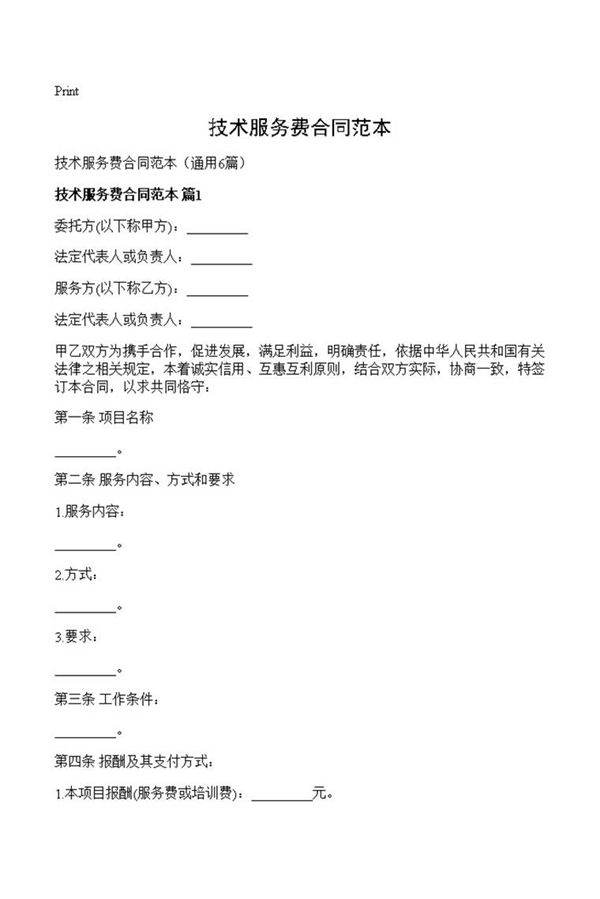 Print

技术服务费合同范本

技术服务费合同范本（通用6篇）

技术服务费合同范本 篇1

委托方(以下称甲方)：________

法定代表人或负责人：________

服务方(以下称乙方)：________

法定代表人或负责人：________

甲乙双方为携手合作，促进发展，满足利益，明确责任，依据中华人民共和国有关法律之相关规定，本着诚实信用、互惠互利原则，结合双方实际，协商一致，特签订本合同，以求共同恪守：

第一条 项目名称

________。

第二条 服务内容、方式和要求

1.服务内容：

________。

2.方式：

________。

3.要求：

________。

第三条 工作条件：

________。

第四条 报酬及其支付方式：

1.本项目报酬(服务费或培训费)：________元。